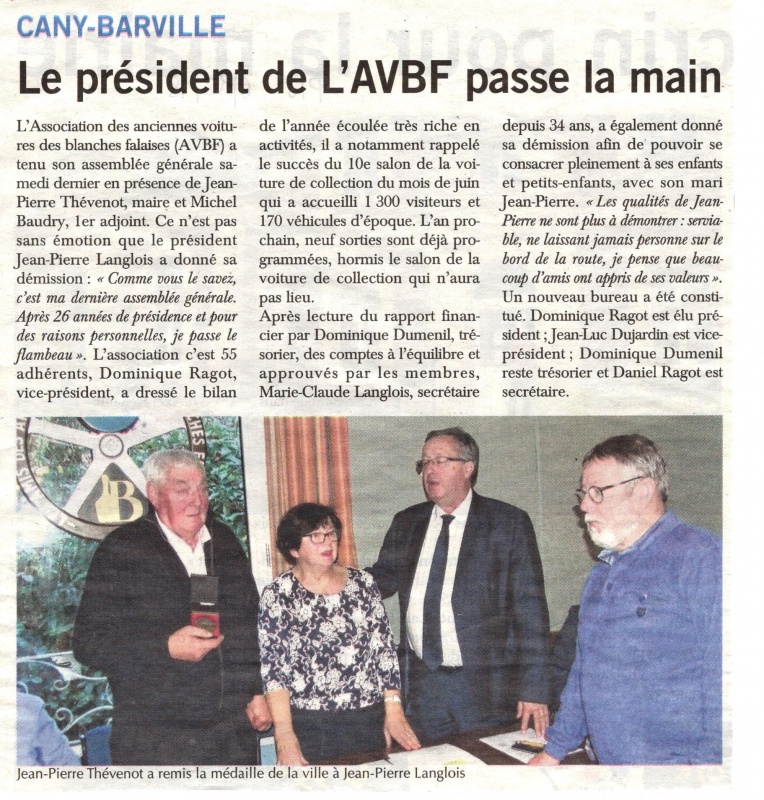 CANY-BARVILLE

Le président de L'AVBF passe la main

L'Association des anciennes voitures des blanches falaises (AVBF) a tenu son assemblée générale samedi dernier en présence de Jean-Pierre Thévenot, maire et Michel Baudry, 1er adjoint. Ce n'est pas sans émotion que le président Jean-Pierre Langlois a donné sa démission : « Comme vous le savez, c'est ma dernière assemblée générale. Après 26 années de présidence et pour des raisons personnelles, je passe le flambeau ». L'association c'est 55 adhérents, Dominique Ragot, vice-président, a dressé le bilan de l'année écoulée très riche en activités, il a notamment rappelé le succès du 10e salon de la voiture de collection du mois de juin qui a accueilli 1 300 visiteurs et 170 véhicules d'époque. L'an prochain, neuf sorties sont déjà programmées, hormis le salon de la voiture de collection qui n'aura pas lieu.
Après lecture du rapport financier par Dominique Dumenil, trésorier, des comptes à l'équilibre et approuvés par les membres, Marie-Claude Langlois, secrétaire depuis 34 ans, a également donné sa démission afin de pouvoir se consacrer pleinement à ses enfants et petits-enfants, avec son mari Jean-Pierre. « Les qualités de Jean-Pierre ne sont plus à démontrer : serviable, ne laissant jamais personne sur le bord de la route, je pense que beaucoup d'amis ont appris de ses valeurs ». Un nouveau bureau a été constitué. Dominique Ragot est élu président ; Jean-Luc Dujardin est vice-président ; Dominique Dumenil reste trésorier et Daniel Ragot est secrétaire.

Jean-Pierre Thévenot a remis la médaille de la ville à Jean-Pierre Langlois